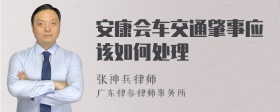 安康会车交通肇事应该如何处理

张神兵律师

广东律参律师事务所